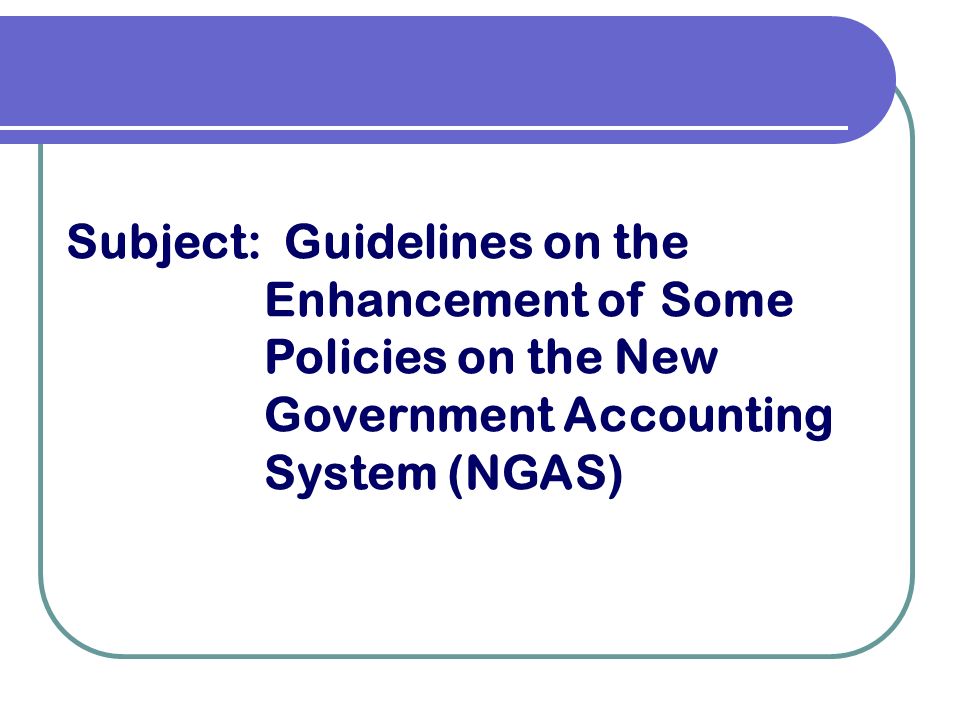 Subject: Guidelines on the Enhancement of Some Policies on the New Government Accounting System (NGAS)